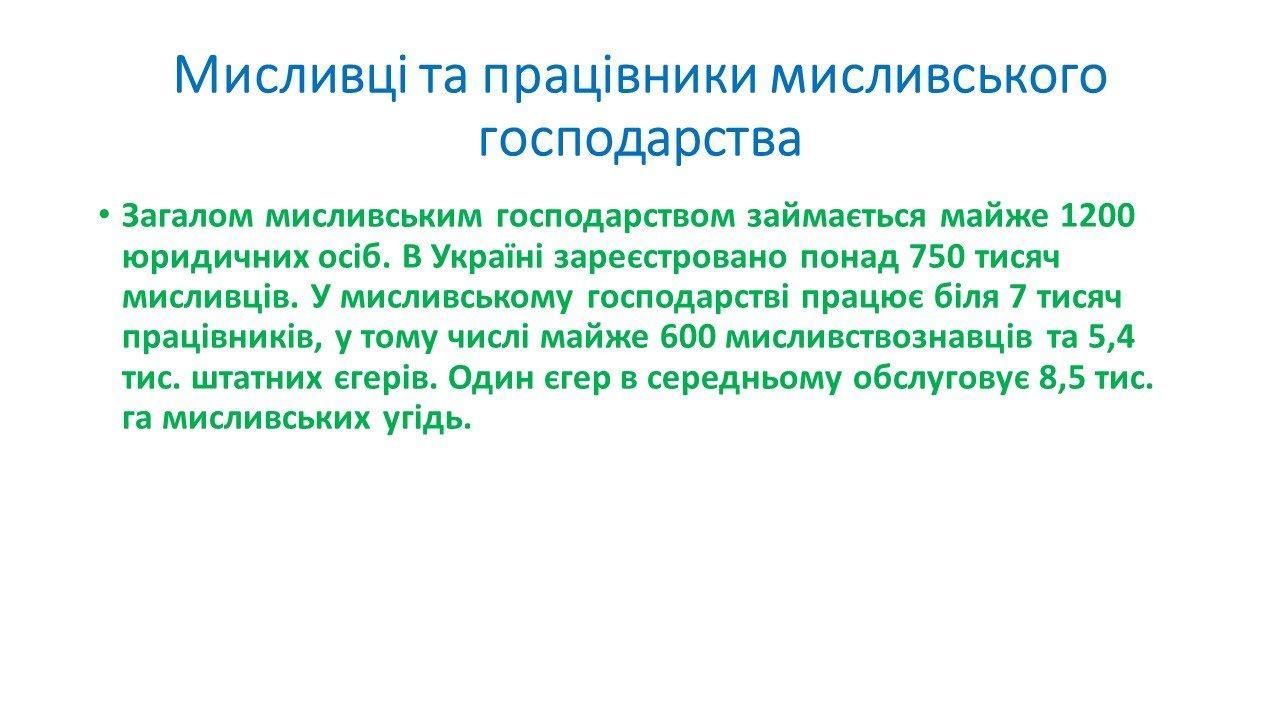 Мисливці та працівники мисливського господарства

• Загалом мисливським господарством займається майже 1200 юридичних осіб. В Україні зареєстровано понад 750 тисяч мисливців. У мисливському господарстві працює біля 7 тисяч працівників, у тому числі майже 600 мисливствознавців та 5,4 тис. штатних єгерів. Один єгер в середньому обслуговує 8,5 тис. га мисливських угідь.